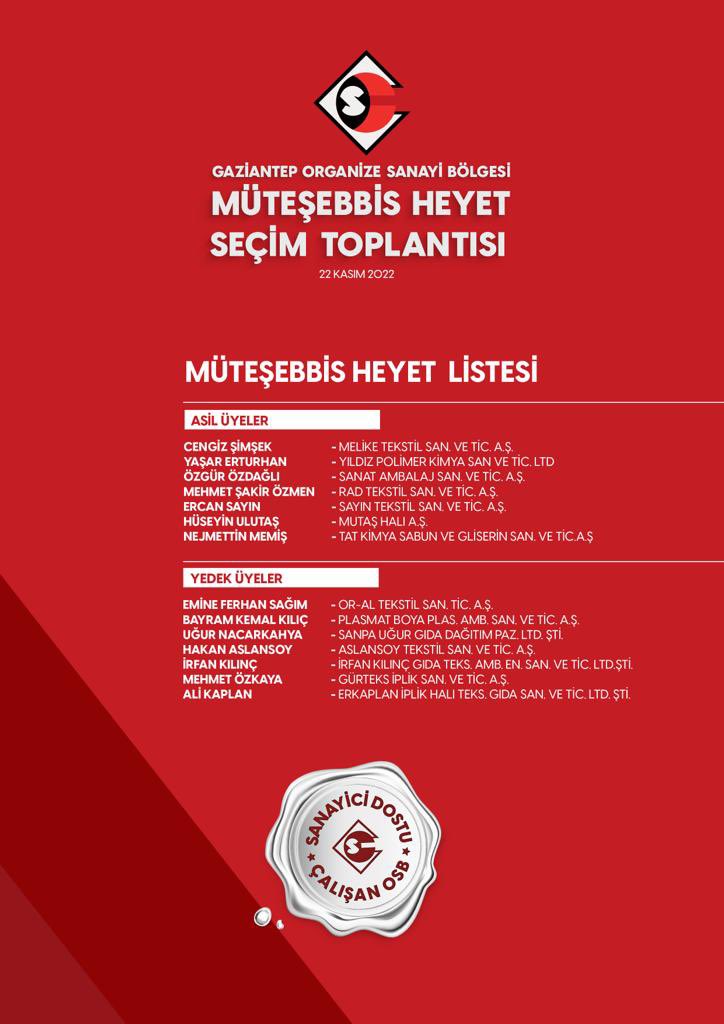 GAZİANTEP ORGANİZE SANAYİ BÖLGESİ
MÜTEŞEBBİS HEYET SEÇİM TOPLANTISI
22 KASIM 2022

MÜTEŞEBBİS HEYET LİSTESİ

ASİL ÜYELER

CENGİZ ŞİMŞEK - MELİKE TEKSTİL SAN. VE TİC. A.Ş.
YAŞAR ERTURHAN - YILDIZ POLİMER KİMYA SAN VE TİC. LTD
ÖZGÜR ÖZDAĞLI - SANAT AMBALAJ SAN. VE TİC. A.Ş.
MEHMET ŞAKİR ÖZMEN - RAD TEKSTİL SAN. VE TİC. A.Ş.
ERCAN SAYIN - SAYIN TEKSTİL SAN. VE TİC. A.Ş.
HÜSEYİN ULUTAŞ - MUTAŞ HALI A.Ş.
NEJMETTİN MEMİŞ - TAT KİMYA SABUN VE GLİSERİN SAN. VE TİC.A.Ş

YEDEK ÜYELER

EMİNE FERHAN SAĞIM - OR-AL TEKSTİL SAN. TİC. A.Ş.
BAYRAM KEMAL KILIÇ - PLASMAT BOYA PLAS. AMB. SAN. VE TİC. A.Ş.
UĞUR NACARKAHYA - SANPA UĞUR GIDA DAĞITIM PAZ. LTD. ŞTİ.
HAKAN ASLANSOY - ASLANSOY TEKSTİL SAN. VE TİC. A.Ş.
İRFAN KILINÇ - İRFAN KILINÇ GIDA TEKS. AMB. EN. SAN. VE TİC. LTD.ŞTİ.
MEHMET ÖZKAYA - GÜRTEKS İPLİK SAN. VE TİC. A.Ş.
ALİ KAPLAN - ERKAPLAN İPLİK HALI TEKS. GIDA SAN. VE TİC. LTD. ŞTİ.

SANAYİCİ DOSTU ÇALIŞAN OSB